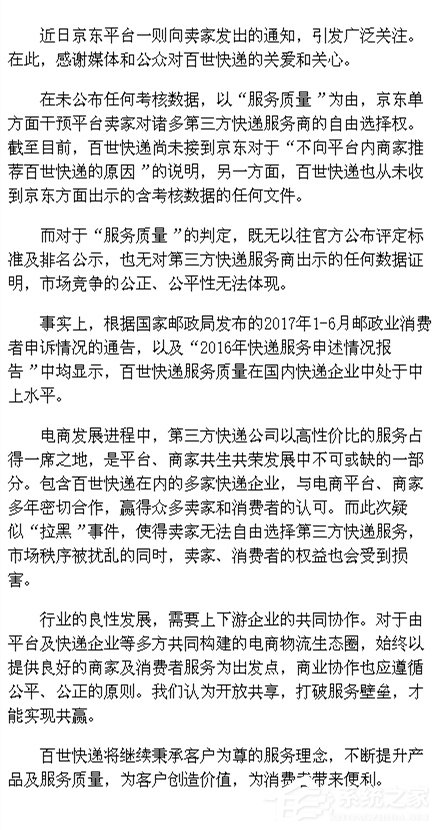 近日京东平台一则向卖家发出的通知，引发广泛关注。在此，感谢媒体和公众对百世快递的关爱和关心。

在未公布任何考核数据，以“服务质量”为由，京东单方面干预平台卖家对诸多第三方快递服务商的自由选择权。截至目前，百世快递尚未接到京东对于“不向平台内商家推荐百世快递的原因”的说明，另一方面，百世快递也从未收到京东方面出示的含考核数据的任何文件。

而对于“服务质量”的判定，既无以往官方公布评定标准及排名公示，也无对第三方快递服务商出示的任何数据证明，市场竞争的公正、公平性无法体现。

事实上，根据国家邮政局发布的2017年1-6月邮政业消费者申诉情况的通告，以及“2016年快递服务申述情况报告”中均显示，百世快递服务质量在国内快递企业中处于中上水平。

电商发展进程中，第三方快递公司以高性价比的服务占得一席之地，是平台、商家共生共荣发展中不可或缺的一部分。包含百世快递在内的多家快递企业，与电商平台、商家多年密切合作，赢得众多卖家和消费者的认可。而此次疑似“拉黑”事件，使得卖家无法自由选择第三方快递服务，市场秩序被扰乱的同时，卖家、消费者的权益也会受到损害。

行业的良性发展，需要上下游企业的共同协作。对于由平台及快递企业等多方共同构建的电商物流生态圈，始终以提供良好的商家及消费者服务为出发点，商业协作也应遵循公平、公正的原则。我们认为开放共享，打破服务壁垒，才能实现共赢。

百世快递将继续秉承客户为尊的服务理念，不断提升产品及服务质量，为客户创造价值，为消费者带来便利。

系统之家